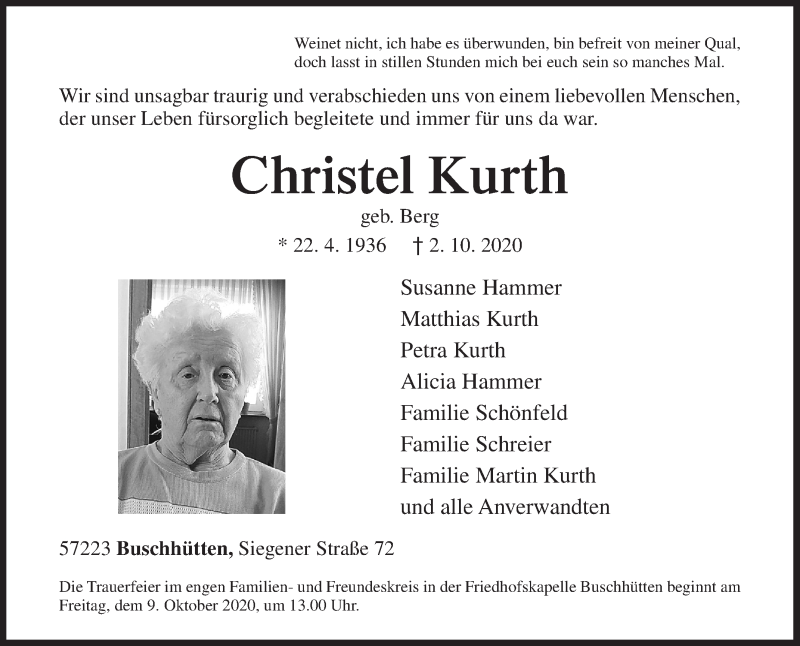 Weinet nicht, ich habe es überwunden, bin befreit von meiner Qual,
doch lasst in stillen Stunden mich bei euch sein so manches Mal.

Wir sind unsagbar traurig und verabschieden uns von einem liebevollen Menschen, der unser Leben fürsorglich begleitete und immer für uns da war.

Christel Kurth

geb. Berg

* 22. 4. 1936 † 2. 10. 2020

Susanne Hammer
Matthias Kurth
Petra Kurth
Alicia Hammer
Familie Schönfeld
Familie Schreier
Familie Martin Kurth
und alle Anverwandten

57223 Buschhütten, Siegener Straße 72

Die Trauerfeier im engen Familien- und Freundeskreis in der Friedhofskapelle Buschhütten beginnt am Freitag, dem 9. Oktober 2020, um 13.00 Uhr.